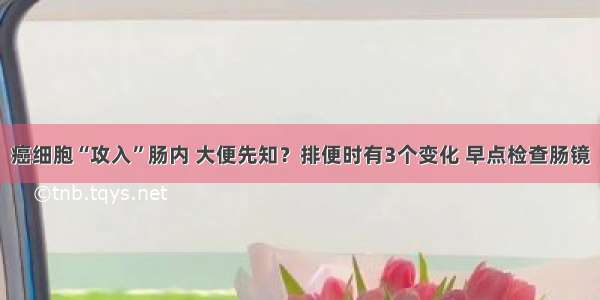 癌细胞“攻入”肠内 大便先知？排便时有3个变化 早点检查肠镜

©tnb.tqys.net